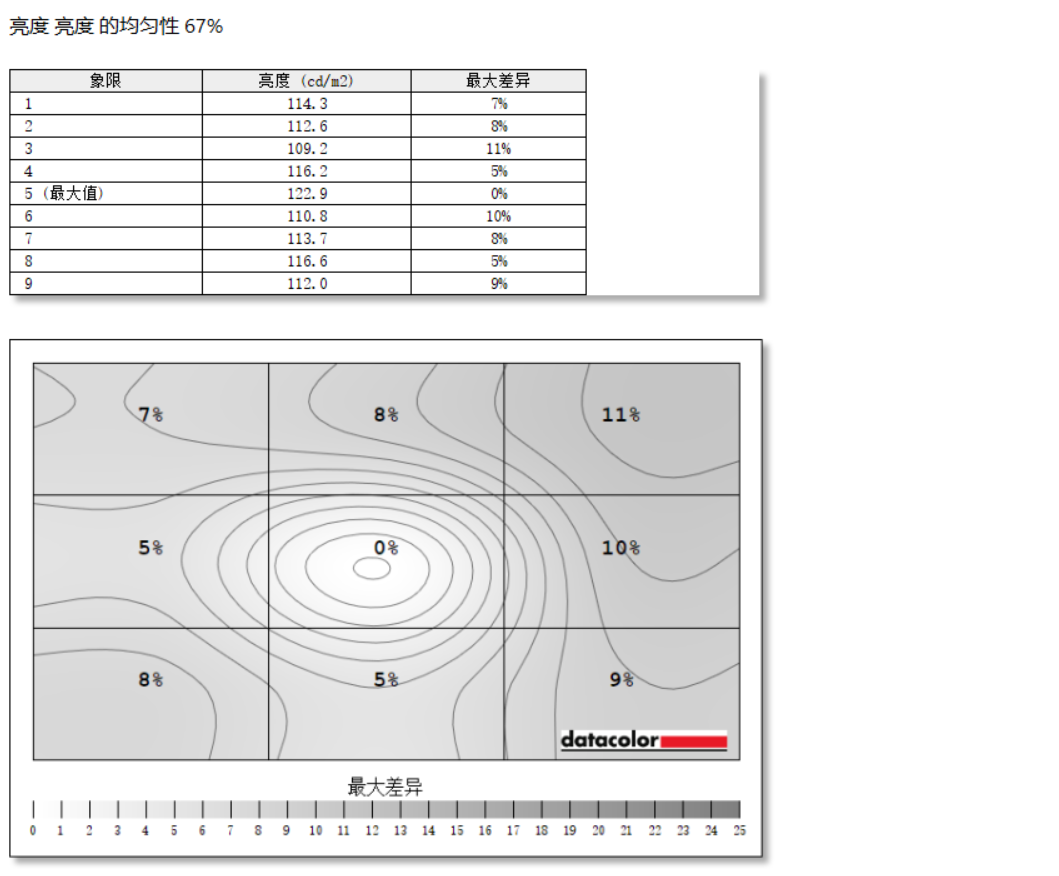 亮度 亮度 的均匀性 67%

| 象限 | 亮度 (cd/m2) | 最大差异 |
|---|---|---|
| 1 | 114.3 | 7% |
| 2 | 112.6 | 8% |
| 3 | 109.2 | 11% |
| 4 | 116.2 | 5% |
| 5 (最大值) | 122.9 | 0% |
| 6 | 110.8 | 10% |
| 7 | 113.7 | 8% |
| 8 | 116.6 | 5% |
| 9 | 112.0 | 9% |

7%
8%
11%
5%
0%
10%
8%
5%
9%
datacolor

最大差异
0 1 2 3 4 5 6 7 8 9 10 11 12 13 14 15 16 17 18 19 20 21 22 23 24 25